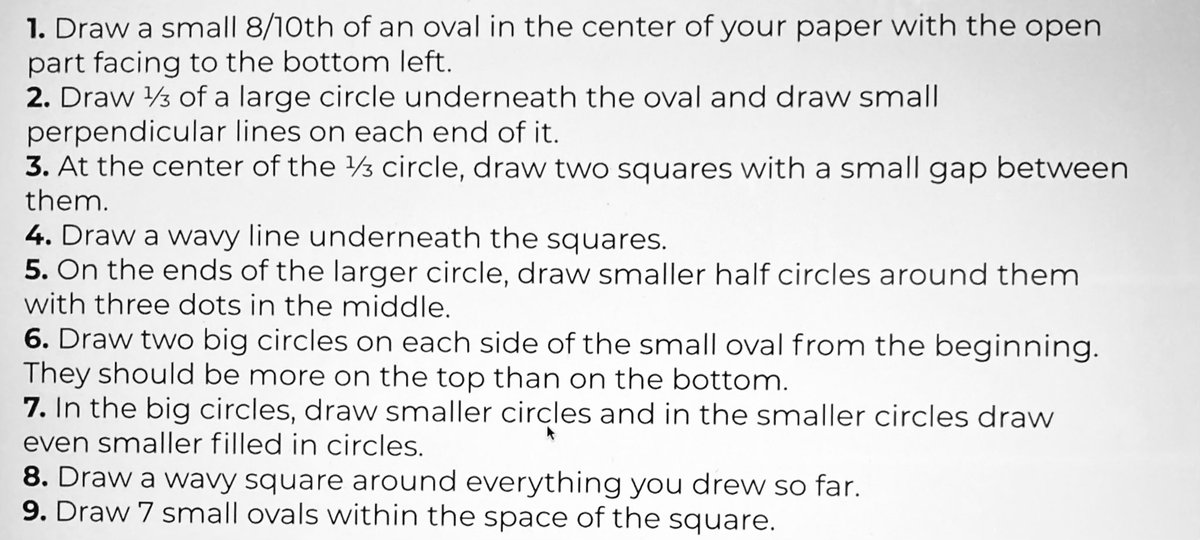 1. Draw a small 8/10th of an oval in the center of your paper with the open part facing to the bottom left.
2. Draw ⅓ of a large circle underneath the oval and draw small perpendicular lines on each end of it.
3. At the center of the ⅓ circle, draw two squares with a small gap between them.
4. Draw a wavy line underneath the squares.
5. On the ends of the larger circle, draw smaller half circles around them with three dots in the middle.
6. Draw two big circles on each side of the small oval from the beginning. They should be more on the top than on the bottom.
7. In the big circles, draw smaller circles and in the smaller circles draw even smaller filled in circles.
8. Draw a wavy square around everything you drew so far.
9. Draw 7 small ovals within the space of the square.